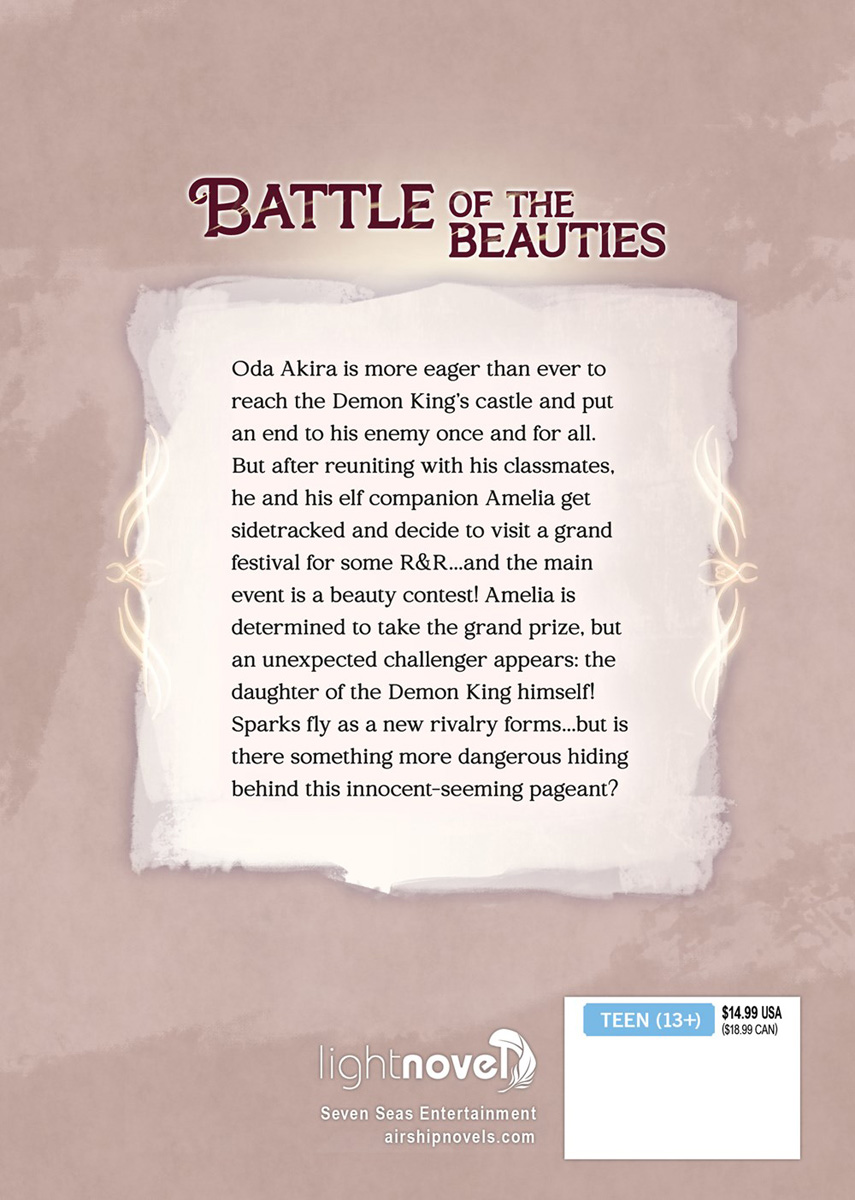 BATTLE OF THE BEAUTIES

Oda Akira is more eager than ever to reach the Demon King's castle and put an end to his enemy once and for all. But after reuniting with his classmates, he and his elf companion Amelia get sidetracked and decide to visit a grand festival for some R&R...and the main event is a beauty contest! Amelia is determined to take the grand prize, but an unexpected challenger appears: the daughter of the Demon King himself! Sparks fly as a new rivalry forms...but is there something more dangerous hiding behind this innocent-seeming pageant?

lightnovel

Seven Seas Entertainment
airshipnovels.com

TEEN (13+)

$14.99 USA
($18.99 CAN)